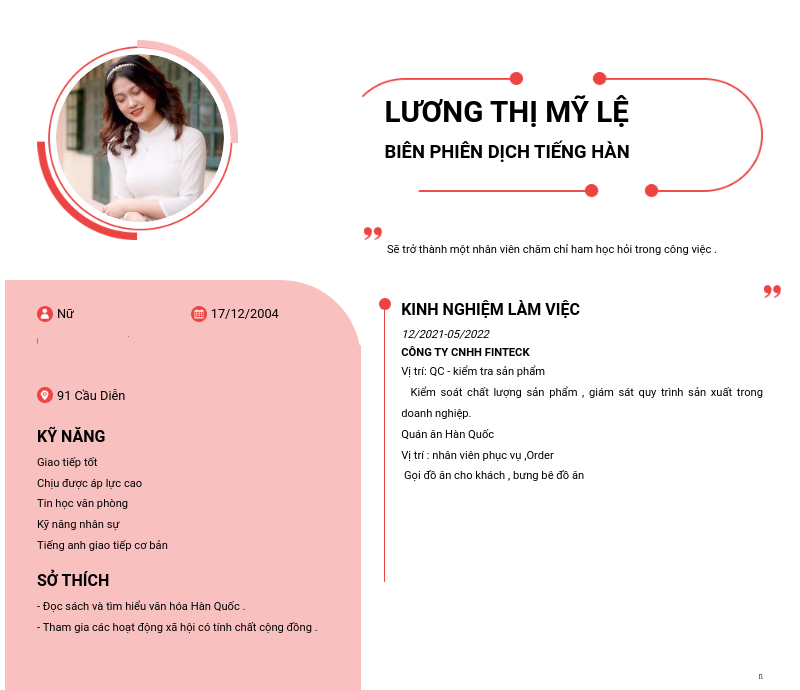 LƯƠNG THỊ MỸ LỆ

BIÊN PHIÊN DỊCH TIẾNG HÀN

Sẽ trở thành một nhân viên chăm chỉ ham học hỏi trong công việc .

Nữ

17/12/2004

91 Cầu Diễn

KỸ NĂNG

Giao tiếp tốt
Chịu được áp lực cao
Tin học văn phòng
Kỹ năng nhân sự
Tiếng anh giao tiếp cơ bản

SỞ THÍCH

- Đọc sách và tìm hiểu văn hóa Hàn Quốc .
- Tham gia các hoạt động xã hội có tính chất cộng đồng .

KINH NGHIỆM LÀM VIỆC

12/2021-05/2022
CÔNG TY CNHH FINTECK
Vị trí: QC - kiểm tra sản phẩm
Kiểm soát chất lượng sản phẩm , giám sát quy trình sản xuất trong doanh nghiệp.
Quán ăn Hàn Quốc
Vị trí : nhân viên phục vụ ,Order
Gọi đồ ăn cho khách , bưng bê đồ ăn